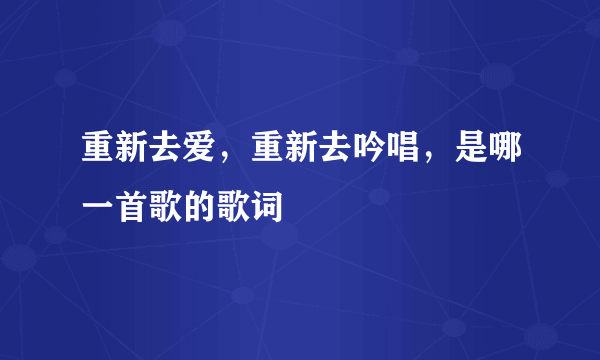 重新去爱，重新去吟唱，是哪一首歌的歌词